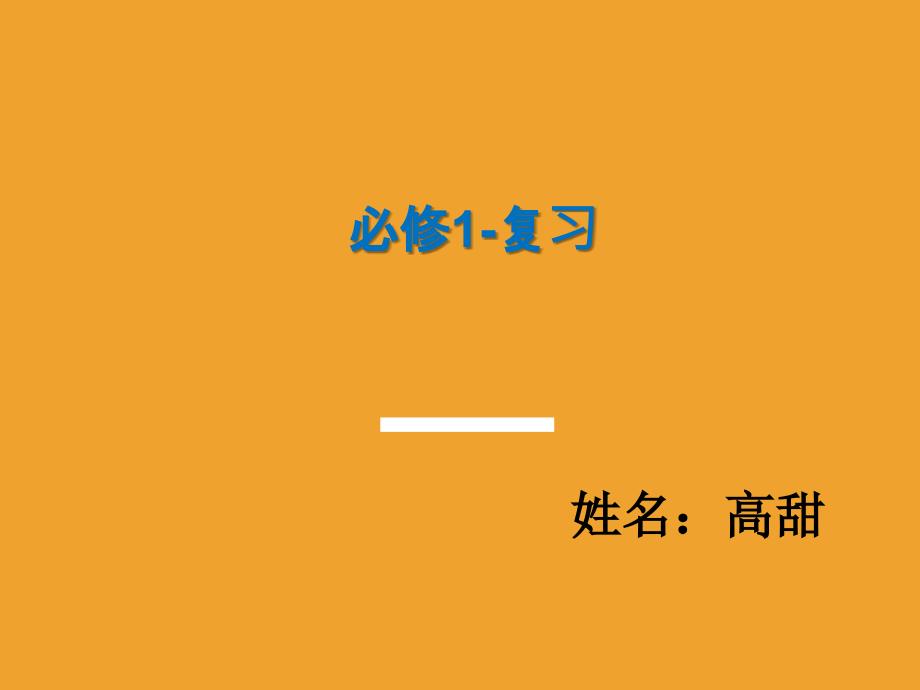 必修1-复习

姓名：高甜